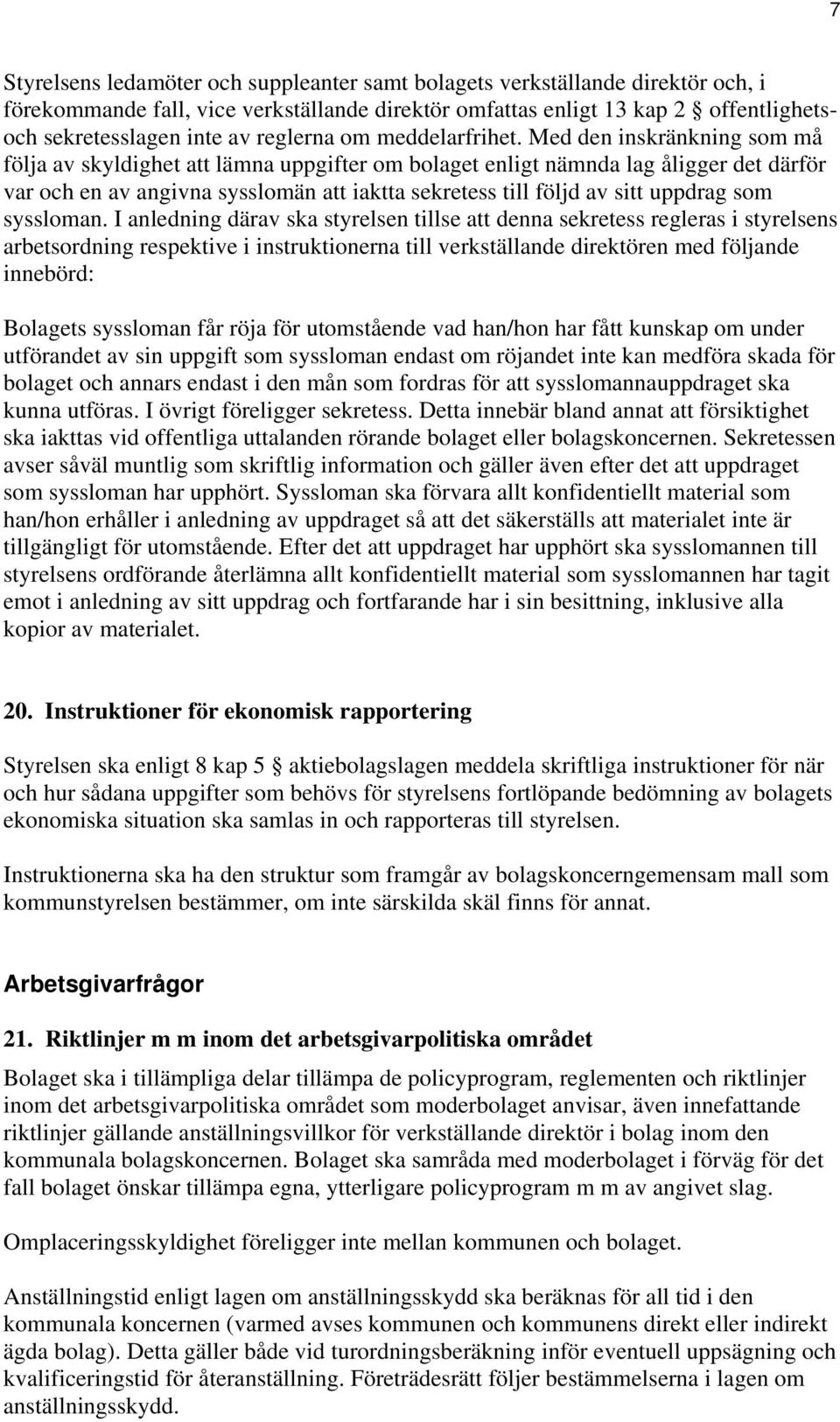 7

Styrelsens ledamöter och suppleanter samt bolagets verkställande direktör och, i förekommande fall, vice verkställande direktör omfattas enligt 13 kap 2 § offentlighets- och sekretesslagen inte av reglerna om meddelarfrihet. Med den inskränkning som må följa av skyldighet att lämna uppgifter om bolaget enligt nämnda lag åligger det därför var och en av angivna sysslomän att iaktta sekretess till följd av sitt uppdrag som syssloman. I anledning därav ska styrelsen tillse att denna sekretess regleras i styrelsens arbetsordning respektive i instruktionerna till verkställande direktören med följande innebörd:

Bolagets syssloman får röja för utomstående vad han/hon har fått kunskap om under utförandet av sin uppgift som syssloman endast om röjandet inte kan medföra skada för bolaget och annars endast i den mån som fordras för att sysslomannauppdraget ska kunna utföras. I övrigt föreligger sekretess. Detta innebär bland annat att försiktighet ska iakttas vid offentliga uttalanden rörande bolaget eller bolagskoncernen. Sekretessen avser såväl muntlig som skriftlig information och gäller även efter det att uppdraget som syssloman har upphört. Syssloman ska förvara allt konfidentiellt material som han/hon erhåller i anledning av uppdraget så att det säkerställs att materialet inte är tillgängligt för utomstående. Efter det att uppdraget har upphört ska sysslomannen till styrelsens ordförande återlämna allt konfidentiellt material som sysslomannen har tagit emot i anledning av sitt uppdrag och fortfarande har i sin besittning, inklusive alla kopior av materialet.

20. Instruktioner för ekonomisk rapportering

Styrelsen ska enligt 8 kap 5 § aktiebolagslagen meddela skriftliga instruktioner för när och hur sådana uppgifter som behövs för styrelsens fortlöpande bedömning av bolagets ekonomiska situation ska samlas in och rapporteras till styrelsen.

Instruktionerna ska ha den struktur som framgår av bolagskoncerngemensam mall som kommunstyrelsen bestämmer, om inte särskilda skäl finns för annat.

Arbetsgivarfrågor

21. Riktlinjer m m inom det arbetsgivarpolitiska området

Bolaget ska i tillämpliga delar tillämpa de policyprogram, reglementen och riktlinjer inom det arbetsgivarpolitiska området som moderbolaget anvisar, även innefattande riktlinjer gällande anställningsvillkor för verkställande direktör i bolag inom den kommunala bolagskoncernen. Bolaget ska samråda med moderbolaget i förväg för det fall bolaget önskar tillämpa egna, ytterligare policyprogram m m av angivet slag.

Omplaceringsskyldighet föreligger inte mellan kommunen och bolaget.

Anställningstid enligt lagen om anställningsskydd ska beräknas för all tid i den kommunala koncernen (varmed avses kommunen och kommunens direkt eller indirekt ägda bolag). Detta gäller både vid turordningsberäkning inför eventuell uppsägning och kvalificeringstid för återanställning. Företrädesrätt följer bestämmelserna i lagen om anställningsskydd.